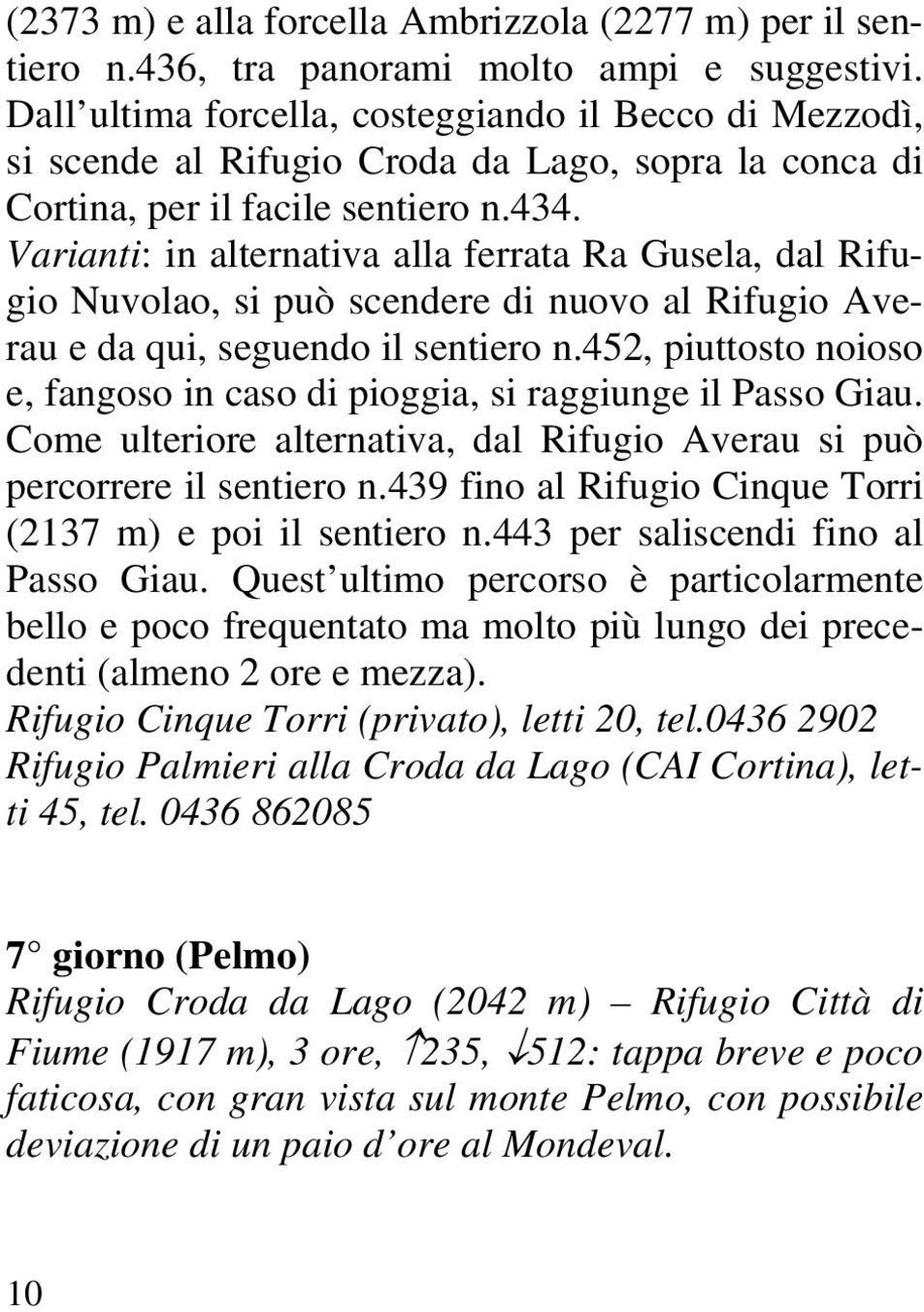 (2373 m) e alla forcella Ambrizzola (2277 m) per il sentiero n.436, tra panorami molto ampi e suggestivi. Dall ultima forcella, costeggiando il Becco di Mezzodì, si scende al Rifugio Croda da Lago, sopra la conca di Cortina, per il facile sentiero n.434. Varianti: in alternativa alla ferrata Ra Gusela, dal Rifugio Nuvolao, si può scendere di nuovo al Rifugio Averau e da qui, seguendo il sentiero n.452, piuttosto noioso e, fangoso in caso di pioggia, si raggiunge il Passo Giau. Come ulteriore alternativa, dal Rifugio Averau si può percorrere il sentiero n.439 fino al Rifugio Cinque Torri (2137 m) e poi il sentiero n.443 per saliscendi fino al Passo Giau. Quest ultimo percorso è particolarmente bello e poco frequentato ma molto più lungo dei precedenti (almeno 2 ore e mezza).
Rifugio Cinque Torri (privato), letti 20, tel.0436 2902
Rifugio Palmieri alla Croda da Lago (CAI Cortina), letti 45, tel. 0436 862085

7° giorno (Pelmo)
Rifugio Croda da Lago (2042 m) – Rifugio Città di Fiume (1917 m), 3 ore, ↑235, ↓512: tappa breve e poco faticosa, con gran vista sul monte Pelmo, con possibile deviazione di un paio d ore al Mondeval.

10